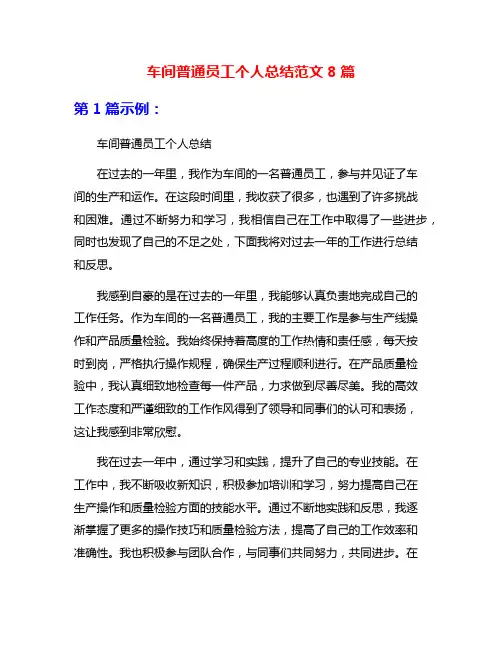 车间普通员工个人总结范文 8 篇

第 1 篇示例：

车间普通员工个人总结

在过去的一年里，我作为车间的一名普通员工，参与并见证了车间的生产和运作。在这段时间里，我收获了很多，也遇到了许多挑战和困难。通过不断努力和学习，我相信自己在工作中取得了一些进步，同时也发现了自己的不足之处，下面我将对过去一年的工作进行总结和反思。

我感到自豪的是在过去的一年里，我能够认真负责地完成自己的工作任务。作为车间的一名普通员工，我的主要工作是参与生产线操作和产品质量检验。我始终保持着高度的工作热情和责任感，每天按时到岗，严格执行操作规程，确保生产过程顺利进行。在产品质量检验中，我认真细致地检查每一件产品，力求做到尽善尽美。我的高效工作态度和严谨细致的工作作风得到了领导和同事们的认可和表扬，这让我感到非常欣慰。

我在过去一年中，通过学习和实践，提升了自己的专业技能。在工作中，我不断吸收新知识，积极参加培训和学习，努力提高自己在生产操作和质量检验方面的技能水平。通过不断地实践和反思，我逐渐掌握了更多的操作技巧和质量检验方法，提高了自己的工作效率和准确性。我也积极参与团队合作，与同事们共同努力，共同进步。在